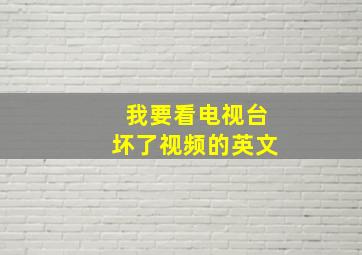 我要看电视台
坏了视频的英文